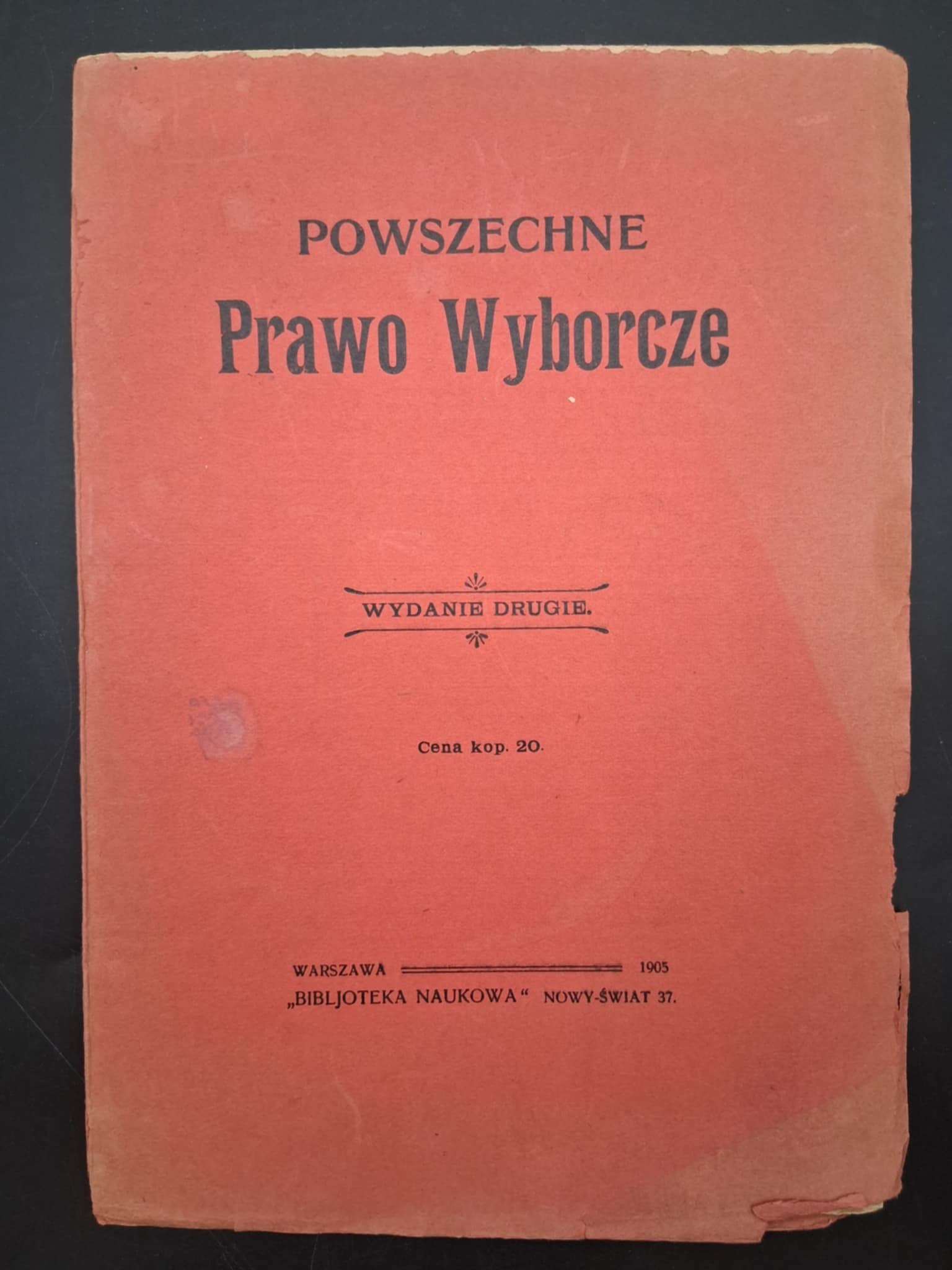 POWSZECHNE
Prawo Wyborcze

WYDANIE DRUGIE.

Cena kop. 20.

WARSZAWA 1905
„BIBLJOTEKA NAUKOWA“ NOWY-ŚWIAT 37.